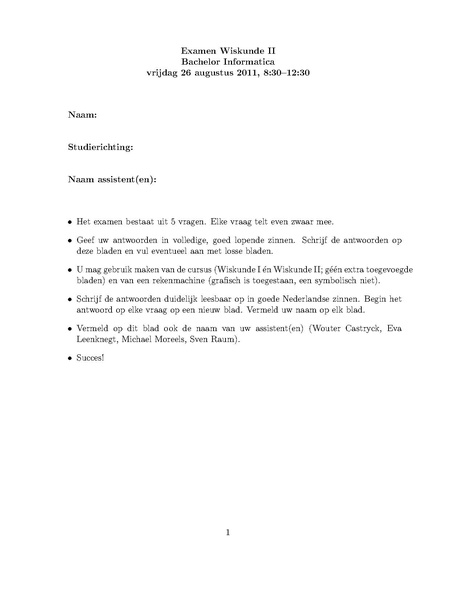 Examen Wiskunde II
Bachelor Informatica
vrijdag 26 augustus 2011, 8:30–12:30

Naam:

Studierichting:

Naam assistent(en):

• Het examen bestaat uit 5 vragen. Elke vraag telt even zwaar mee.

• Geef uw antwoorden in volledige, goed lopende zinnen. Schrijf de antwoorden op deze bladen en vul eventueel aan met losse bladen.

• U mag gebruik maken van de cursus (Wiskunde I én Wiskunde II; géén extra toegevoegde bladen) en van een rekenmachine (grafisch is toegestaan, een symbolisch niet).

• Schrijf de antwoorden duidelijk leesbaar op in goede Nederlandse zinnen. Begin het antwoord op elke vraag op een nieuw blad. Vermeld uw naam op elk blad.

• Vermeld op dit blad ook de naam van uw assistent(en) (Wouter Castryck, Eva Leenknegt, Michael Moreels, Sven Raum).

• Succes!

1